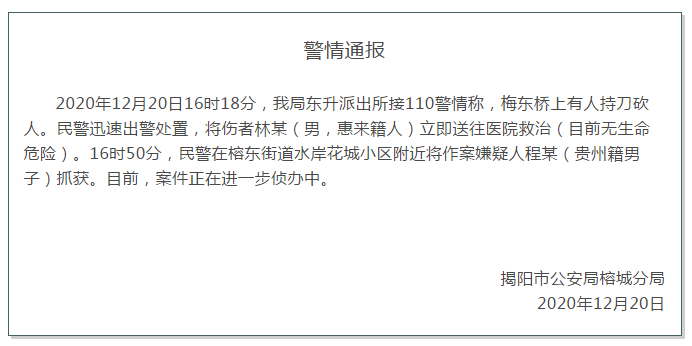 警情通报

2020年12月20日16时18分，我局东升派出所接110警情称，梅东桥上有人持刀砍人。民警迅速出警处置，将伤者林某（男，惠来籍人）立即送往医院救治（目前无生命危险）。16时50分，民警在榕东街道水岸花城小区附近将作案嫌疑人程某（贵州籍男子）抓获。目前，案件正在进一步侦办中。

揭阳市公安局榕城分局
2020年12月20日